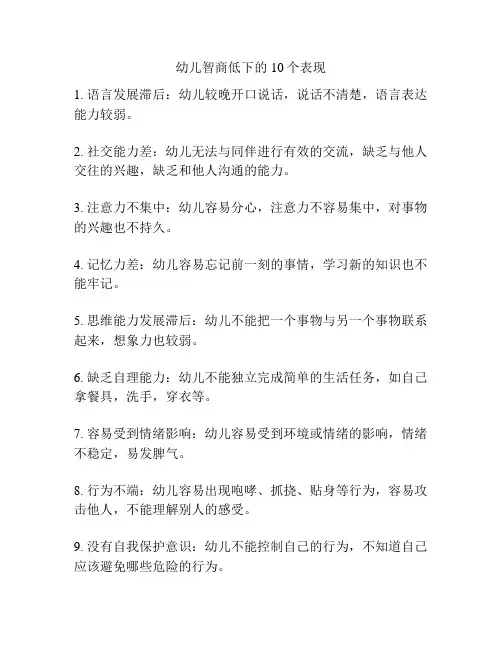 幼儿智商低下的 10 个表现

1. 语言发展滞后：幼儿较晚开口说话，说话不清楚，语言表达能力较弱。

2. 社交能力差：幼儿无法与同伴进行有效的交流，缺乏与他人交往的兴趣，缺乏和他人沟通的能力。

3. 注意力不集中：幼儿容易分心，注意力不容易集中，对事物的兴趣也不持久。

4. 记忆力差：幼儿容易忘记前一刻的事情，学习新的知识也不能牢记。

5. 思维能力发展滞后：幼儿不能把一个事物与另一个事物联系起来，想象力也较弱。

6. 缺乏自理能力：幼儿不能独立完成简单的生活任务，如自己拿餐具，洗手，穿衣等。

7. 容易受到情绪影响：幼儿容易受到环境或情绪的影响，情绪不稳定，易发脾气。

8. 行为不端：幼儿容易出现咆哮、抓挠、贴身等行为，容易攻击他人，不能理解别人的感受。

9. 没有自我保护意识：幼儿不能控制自己的行为，不知道自己应该避免哪些危险的行为。